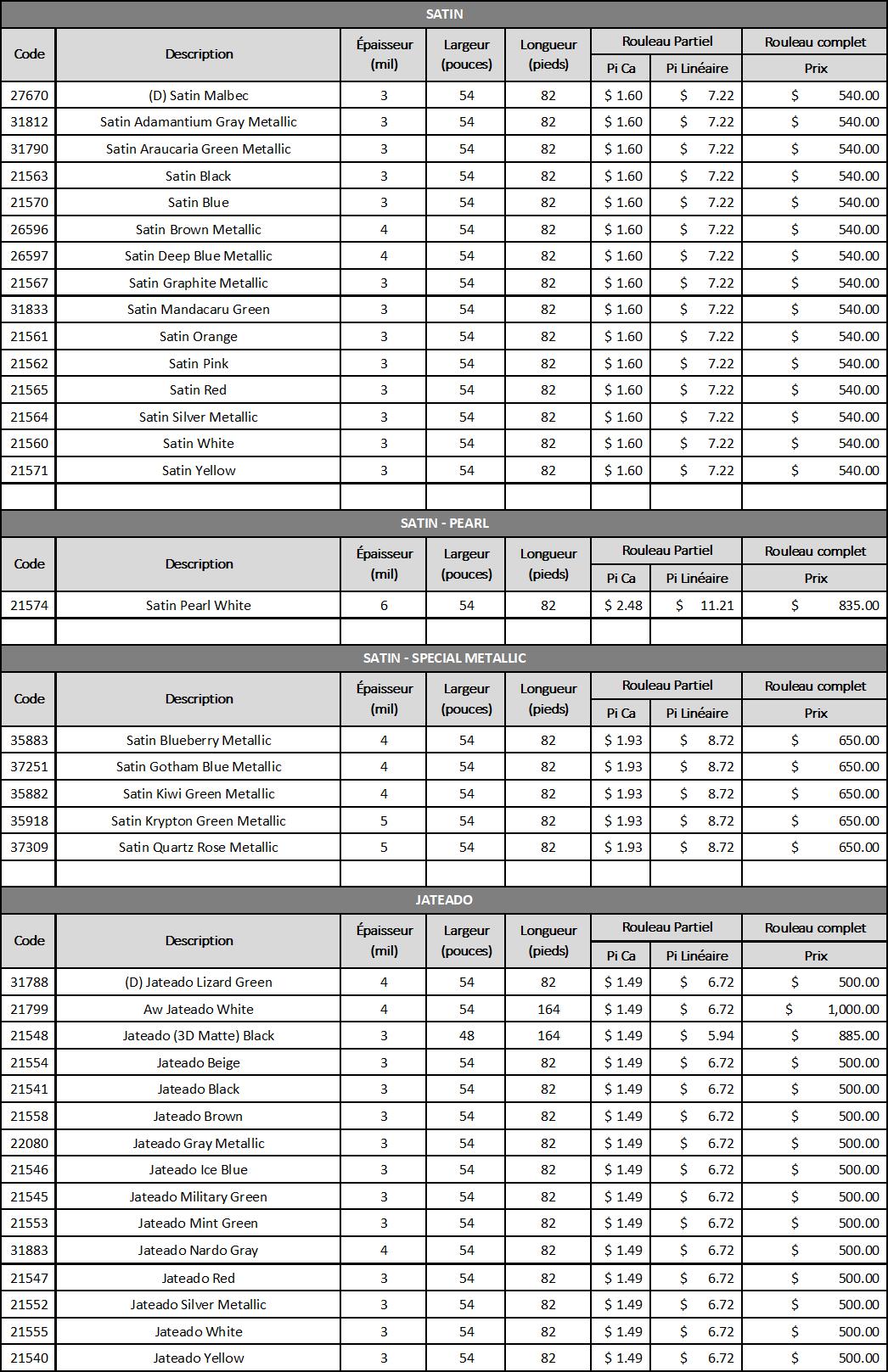 SATIN

| Code | Description | Épaisseur (mil) | Largeur (pouces) | Longueur (pieds) | Rouleau Partiel Pi Ca | Rouleau Partiel Pi Linéaire | Rouleau complet Prix |
|---|---|---|---|---|---|---|---|
| 27670 | (D) Satin Malbec | 3 | 54 | 82 | $ 1.60 | $ 7.22 | $ 540.00 |
| 31812 | Satin Adamantium Gray Metallic | 3 | 54 | 82 | $ 1.60 | $ 7.22 | $ 540.00 |
| 31790 | Satin Araucaria Green Metallic | 3 | 54 | 82 | $ 1.60 | $ 7.22 | $ 540.00 |
| 21563 | Satin Black | 3 | 54 | 82 | $ 1.60 | $ 7.22 | $ 540.00 |
| 21570 | Satin Blue | 3 | 54 | 82 | $ 1.60 | $ 7.22 | $ 540.00 |
| 26596 | Satin Brown Metallic | 4 | 54 | 82 | $ 1.60 | $ 7.22 | $ 540.00 |
| 26597 | Satin Deep Blue Metallic | 4 | 54 | 82 | $ 1.60 | $ 7.22 | $ 540.00 |
| 21567 | Satin Graphite Metallic | 3 | 54 | 82 | $ 1.60 | $ 7.22 | $ 540.00 |
| 31833 | Satin Mandacaru Green | 3 | 54 | 82 | $ 1.60 | $ 7.22 | $ 540.00 |
| 21561 | Satin Orange | 3 | 54 | 82 | $ 1.60 | $ 7.22 | $ 540.00 |
| 21562 | Satin Pink | 3 | 54 | 82 | $ 1.60 | $ 7.22 | $ 540.00 |
| 21565 | Satin Red | 3 | 54 | 82 | $ 1.60 | $ 7.22 | $ 540.00 |
| 21564 | Satin Silver Metallic | 3 | 54 | 82 | $ 1.60 | $ 7.22 | $ 540.00 |
| 21560 | Satin White | 3 | 54 | 82 | $ 1.60 | $ 7.22 | $ 540.00 |
| 21571 | Satin Yellow | 3 | 54 | 82 | $ 1.60 | $ 7.22 | $ 540.00 |

SATIN - PEARL

| Code | Description | Épaisseur (mil) | Largeur (pouces) | Longueur (pieds) | Rouleau Partiel Pi Ca | Rouleau Partiel Pi Linéaire | Rouleau complet Prix |
|---|---|---|---|---|---|---|---|
| 21574 | Satin Pearl White | 6 | 54 | 82 | $ 2.48 | $ 11.21 | $ 835.00 |

SATIN - SPECIAL METALLIC

| Code | Description | Épaisseur (mil) | Largeur (pouces) | Longueur (pieds) | Rouleau Partiel Pi Ca | Rouleau Partiel Pi Linéaire | Rouleau complet Prix |
|---|---|---|---|---|---|---|---|
| 35883 | Satin Blueberry Metallic | 4 | 54 | 82 | $ 1.93 | $ 8.72 | $ 650.00 |
| 37251 | Satin Gotham Blue Metallic | 4 | 54 | 82 | $ 1.93 | $ 8.72 | $ 650.00 |
| 35882 | Satin Kiwi Green Metallic | 4 | 54 | 82 | $ 1.93 | $ 8.72 | $ 650.00 |
| 35918 | Satin Krypton Green Metallic | 5 | 54 | 82 | $ 1.93 | $ 8.72 | $ 650.00 |
| 37309 | Satin Quartz Rose Metallic | 5 | 54 | 82 | $ 1.93 | $ 8.72 | $ 650.00 |

JATEADO

| Code | Description | Épaisseur (mil) | Largeur (pouces) | Longueur (pieds) | Rouleau Partiel Pi Ca | Rouleau Partiel Pi Linéaire | Rouleau complet Prix |
|---|---|---|---|---|---|---|---|
| 31788 | (D) Jateado Lizard Green | 4 | 54 | 82 | $ 1.49 | $ 6.72 | $ 500.00 |
| 21799 | Aw Jateado White | 4 | 54 | 164 | $ 1.49 | $ 6.72 | $ 1,000.00 |
| 21548 | Jateado (3D Matte) Black | 3 | 48 | 164 | $ 1.49 | $ 5.94 | $ 885.00 |
| 21554 | Jateado Beige | 3 | 54 | 82 | $ 1.49 | $ 6.72 | $ 500.00 |
| 21541 | Jateado Black | 3 | 54 | 82 | $ 1.49 | $ 6.72 | $ 500.00 |
| 21558 | Jateado Brown | 3 | 54 | 82 | $ 1.49 | $ 6.72 | $ 500.00 |
| 22080 | Jateado Gray Metallic | 3 | 54 | 82 | $ 1.49 | $ 6.72 | $ 500.00 |
| 21546 | Jateado Ice Blue | 3 | 54 | 82 | $ 1.49 | $ 6.72 | $ 500.00 |
| 21545 | Jateado Military Green | 3 | 54 | 82 | $ 1.49 | $ 6.72 | $ 500.00 |
| 21553 | Jateado Mint Green | 3 | 54 | 82 | $ 1.49 | $ 6.72 | $ 500.00 |
| 31883 | Jateado Nardo Gray | 4 | 54 | 82 | $ 1.49 | $ 6.72 | $ 500.00 |
| 21547 | Jateado Red | 3 | 54 | 82 | $ 1.49 | $ 6.72 | $ 500.00 |
| 21552 | Jateado Silver Metallic | 3 | 54 | 82 | $ 1.49 | $ 6.72 | $ 500.00 |
| 21555 | Jateado White | 3 | 54 | 82 | $ 1.49 | $ 6.72 | $ 500.00 |
| 21540 | Jateado Yellow | 3 | 54 | 82 | $ 1.49 | $ 6.72 | $ 500.00 |